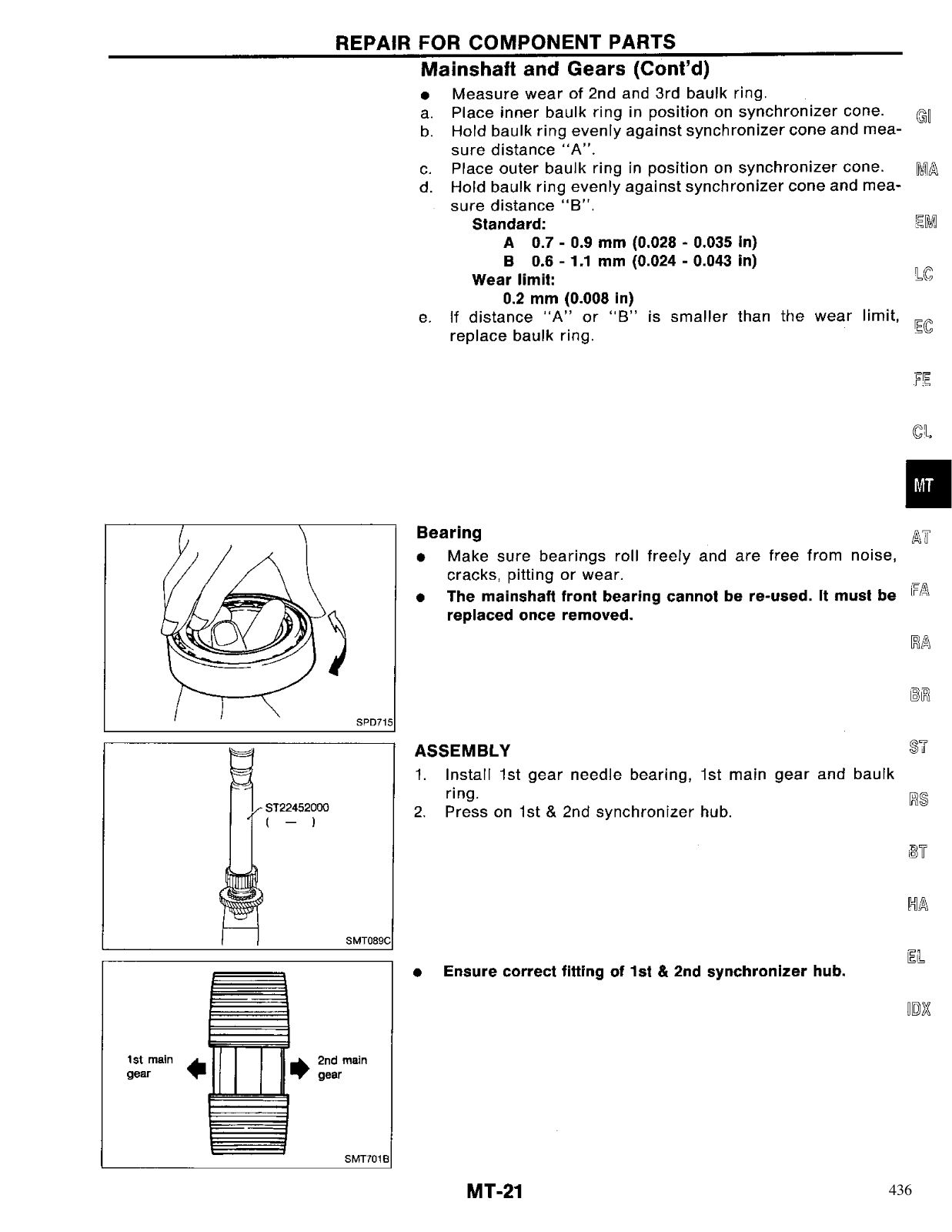 REPAIR FOR COMPONENT PARTS

Mainshaft and Gears (Cont'd)

● Measure wear of 2nd and 3rd baulk ring.
a. Place inner baulk ring in position on synchronizer cone.
b. Hold baulk ring evenly against synchronizer cone and measure distance "A".
c. Place outer baulk ring in position on synchronizer cone.
d. Hold baulk ring evenly against synchronizer cone and measure distance "B".
Standard:
A 0.7 - 0.9 mm (0.028 - 0.035 in)
B 0.6 - 1.1 mm (0.024 - 0.043 in)
Wear limit:
0.2 mm (0.008 in)
e. If distance "A" or "B" is smaller than the wear limit, replace baulk ring.

GI
MA
EM
LC
EC
FE
CL
MT
AT
FA
RA
BR
ST
RS
BT
HA
EL
IDX

SPD715

Bearing
● Make sure bearings roll freely and are free from noise, cracks, pitting or wear.
● The mainshaft front bearing cannot be re-used. It must be replaced once removed.

ST22452000
( — )
SMT089C

ASSEMBLY
1. Install 1st gear needle bearing, 1st main gear and baulk ring.
2. Press on 1st & 2nd synchronizer hub.

1st main gear
2nd main gear
SMT701B

● Ensure correct fitting of 1st & 2nd synchronizer hub.

MT-21
436